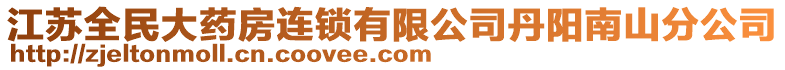 江苏全民大药房连锁有限公司丹阳南山分公司
http://zjeltonmoll.cn.coovee.com